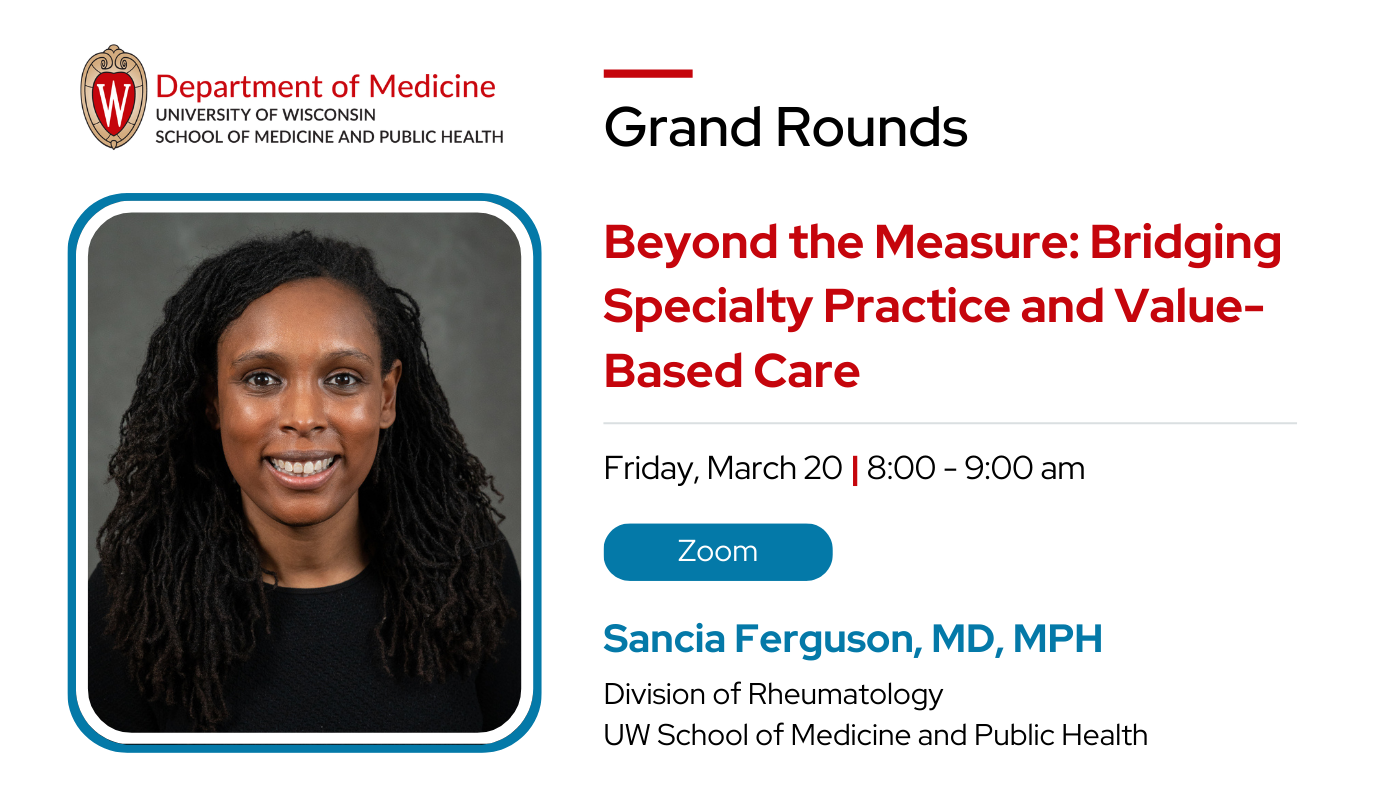 W
Department of Medicine
UNIVERSITY OF WISCONSIN
SCHOOL OF MEDICINE AND PUBLIC HEALTH

Grand Rounds

Beyond the Measure: Bridging Specialty Practice and Value-Based Care

Friday, March 20 | 8:00 - 9:00 am

Zoom

Sancia Ferguson, MD, MPH

Division of Rheumatology
UW School of Medicine and Public Health